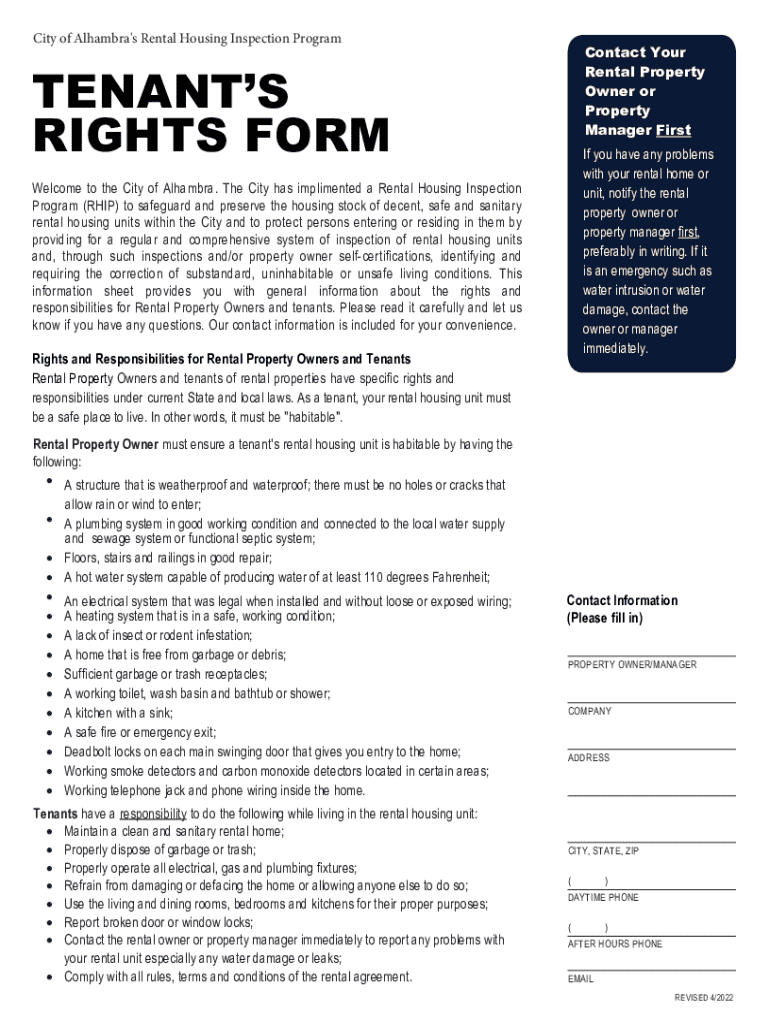 City of Alhambra's Rental Housing Inspection Program

TENANT'S RIGHTS FORM

Welcome to the City of Alhambra. The City has implimented a Rental Housing Inspection Program (RHIP) to safeguard and preserve the housing stock of decent, safe and sanitary rental housing units within the City and to protect persons entering or residing in them by providing for a regular and comprehensive system of inspection of rental housing units and, through such inspections and/or property owner self-certifications, identifying and requiring the correction of substandard, uninhabitable or unsafe living conditions. This information sheet provides you with general information about the rights and responsibilities for Rental Property Owners and tenants. Please read it carefully and let us know if you have any questions. Our contact information is included for your convenience.

Rights and Responsibilities for Rental Property Owners and Tenants
Rental Property Owners and tenants of rental properties have specific rights and responsibilities under current State and local laws. As a tenant, your rental housing unit must be a safe place to live. In other words, it must be "habitable".

Rental Property Owner must ensure a tenant's rental housing unit is habitable by having the following:
• A structure that is weatherproof and waterproof; there must be no holes or cracks that allow rain or wind to enter;
• A plumbing system in good working condition and connected to the local water supply and sewage system or functional septic system;
• Floors, stairs and railings in good repair;
• A hot water system capable of producing water of at least 110 degrees Fahrenheit;
• An electrical system that was legal when installed and without loose or exposed wiring;
• A heating system that is in a safe, working condition;
• A lack of insect or rodent infestation;
• A home that is free from garbage or debris;
• Sufficient garbage or trash receptacles;
• A working toilet, wash basin and bathtub or shower;
• A kitchen with a sink;
• A safe fire or emergency exit;
• Deadbolt locks on each main swinging door that gives you entry to the home;
• Working smoke detectors and carbon monoxide detectors located in certain areas;
• Working telephone jack and phone wiring inside the home.

Tenants have a responsibility to do the following while living in the rental housing unit:
• Maintain a clean and sanitary rental home;
• Properly dispose of garbage or trash;
• Properly operate all electrical, gas and plumbing fixtures;
• Refrain from damaging or defacing the home or allowing anyone else to do so;
• Use the living and dining rooms, bedrooms and kitchens for their proper purposes;
• Report broken door or window locks;
• Contact the rental owner or property manager immediately to report any problems with your rental unit especially any water damage or leaks;
• Comply with all rules, terms and conditions of the rental agreement.

Contact Your Rental Property Owner or Property Manager First

If you have any problems with your rental home or unit, notify the rental property owner or property manager first, preferably in writing. If it is an emergency such as water intrusion or water damage, contact the owner or manager immediately.

Contact Information (Please fill in)

PROPERTY OWNER/MANAGER

COMPANY

ADDRESS

CITY, STATE, ZIP

( )
DAYTIME PHONE

( )
AFTER HOURS PHONE

EMAIL

REVISED 4/2022